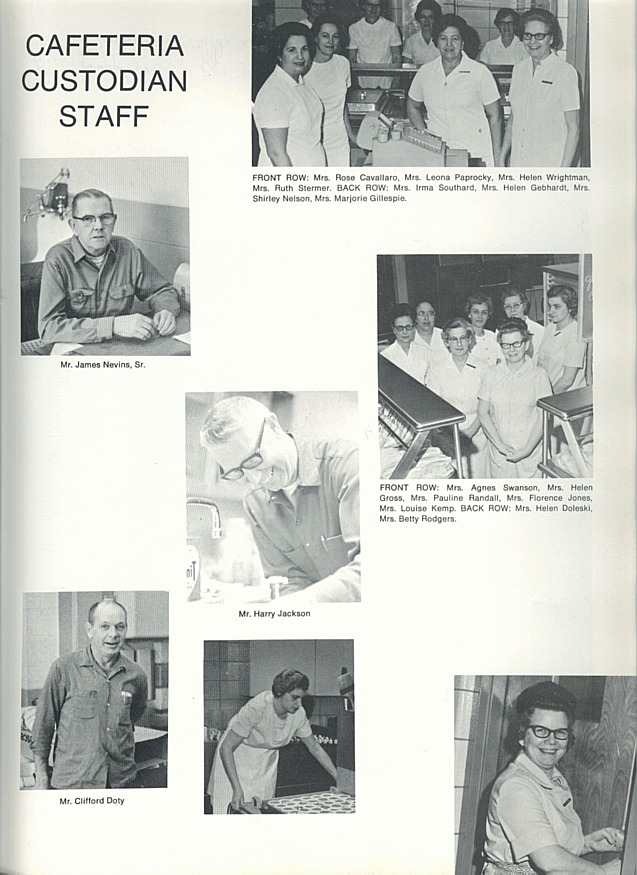 CAFETERIA CUSTODIAN STAFF

FRONT ROW: Mrs. Rose Cavallaro, Mrs. Leona Paprocky, Mrs. Helen Wrightman, Mrs. Ruth Stermer. BACK ROW: Mrs. Irma Southard, Mrs. Helen Gebhardt, Mrs. Shirley Nelson, Mrs. Marjorie Gillespie.

Mr. James Nevins, Sr.

FRONT ROW: Mrs. Agnes Swanson, Mrs. Helen Gross, Mrs. Pauline Randall, Mrs. Florence Jones, Mrs. Louise Kemp. BACK ROW: Mrs. Helen Doleski, Mrs. Betty Rodgers.

Mr. Harry Jackson

Mr. Clifford Doty